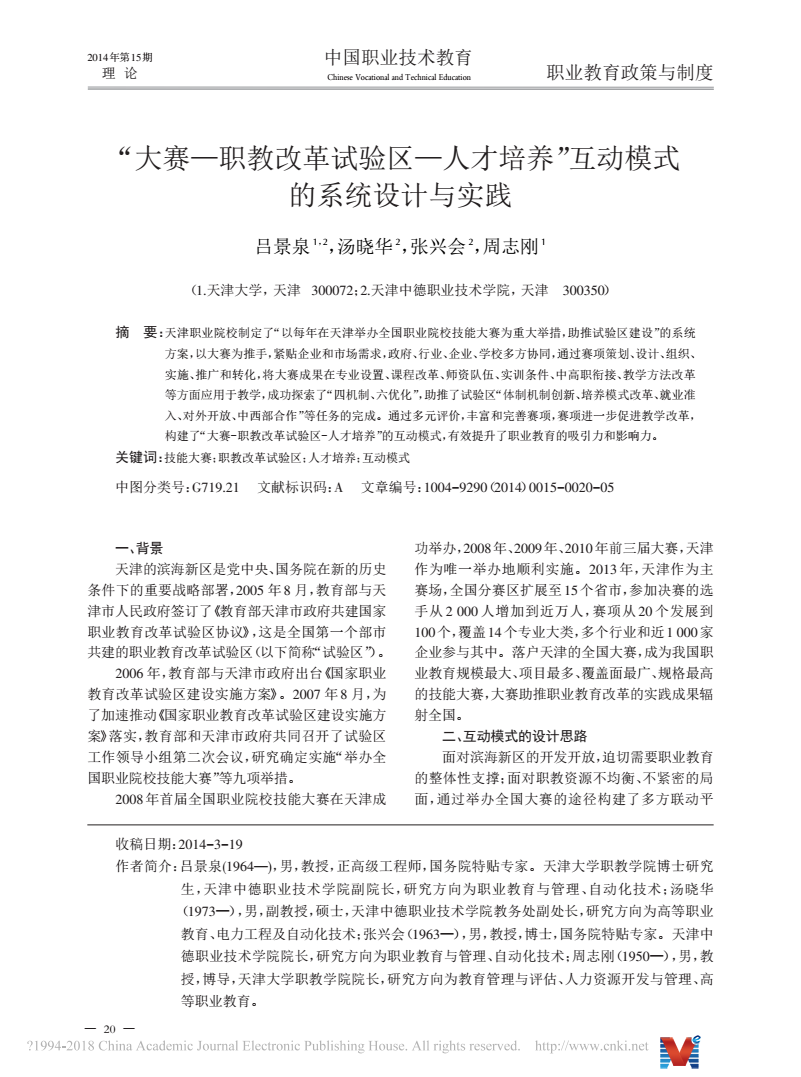 2014年第15期
理 论

中国职业技术教育
Chinese Vocational and Technical Education

职业教育政策与制度

“大赛—职教改革试验区—人才培养”互动模式的系统设计与实践

吕景泉$^{1,2}$，汤晓华$^{2}$，张兴会$^{2}$，周志刚$^{1}$

（1.天津大学，天津 300072；2.天津中德职业技术学院，天津 300350）

摘 要：天津职业院校制定了“以每年在天津举办全国职业院校技能大赛为重大举措，助推试验区建设”的系统方案，以大赛为推手，紧贴企业和市场需求，政府、行业、企业、学校多方协同，通过赛项策划、设计、组织、实施、推广和转化，将大赛成果在专业设置、课程改革、师资队伍、实训条件、中高职衔接、教学方法改革等方面应用于教学，成功探索了“四机制、六优化”，助推了试验区“体制机制创新、培养模式改革、就业准入、对外开放、中西部合作”等任务的完成。通过多元评价，丰富和完善赛项，赛项进一步促进教学改革，构建了“大赛-职教改革试验区-人才培养”的互动模式，有效提升了职业教育的吸引力和影响力。

关键词：技能大赛；职教改革试验区；人才培养；互动模式

中图分类号：G719.21 文献标识码：A 文章编号：1004-9290(2014)0015-0020-05

一、背景

天津的滨海新区是党中央、国务院在新的历史条件下的重要战略部署，2005年8月，教育部与天津市人民政府签订了《教育部天津市政府共建国家职业教育改革试验区协议》，这是全国第一个部市共建的职业教育改革试验区（以下简称“试验区”）。

2006年，教育部与天津市政府出台《国家职业教育改革试验区建设实施方案》。2007年8月，为了加速推动《国家职业教育改革试验区建设实施方案》落实，教育部和天津市政府共同召开了试验区工作领导小组第二次会议，研究确定实施“举办全国职业院校技能大赛”等九项举措。

2008年首届全国职业院校技能大赛在天津成功举办，2008年、2009年、2010年前三届大赛，天津作为唯一举办地顺利实施。2013年，天津作为主赛场，全国分赛区扩展至15个省市，参加决赛的选手从2 000人增加到近万人，赛项从20个发展到100个，覆盖14个专业大类，多个行业和近1 000家企业参与其中。落户天津的全国大赛，成为我国职业教育规模最大、项目最多、覆盖面最广、规格最高的技能大赛，大赛助推职业教育改革的实践成果辐射全国。

二、互动模式的设计思路

面对滨海新区的开发开放，迫切需要职业教育的整体性支撑；面对职教资源不均衡、不紧密的局面，通过举办全国大赛的途径构建了多方联动平

收稿日期：2014-3-19
作者简介：吕景泉(1964—)，男，教授，正高级工程师，国务院特贴专家。天津大学职教学院博士研究生，天津中德职业技术学院副院长，研究方向为职业教育与管理、自动化技术；汤晓华(1973—)，男，副教授，硕士，天津中德职业技术学院教务处副处长，研究方向为高等职业教育、电力工程及自动化技术；张兴会(1963—)，男，教授，博士，国务院特贴专家。天津中德职业技术学院院长，研究方向为职业教育与管理、自动化技术；周志刚(1950—)，男，教授，博导，天津大学职教学院院长，研究方向为教育管理与评估、人力资源开发与管理、高等职业教育。

— 20 —

?1994-2018 China Academic Journal Electronic Publishing House. All rights reserved. http://www.cnki.net